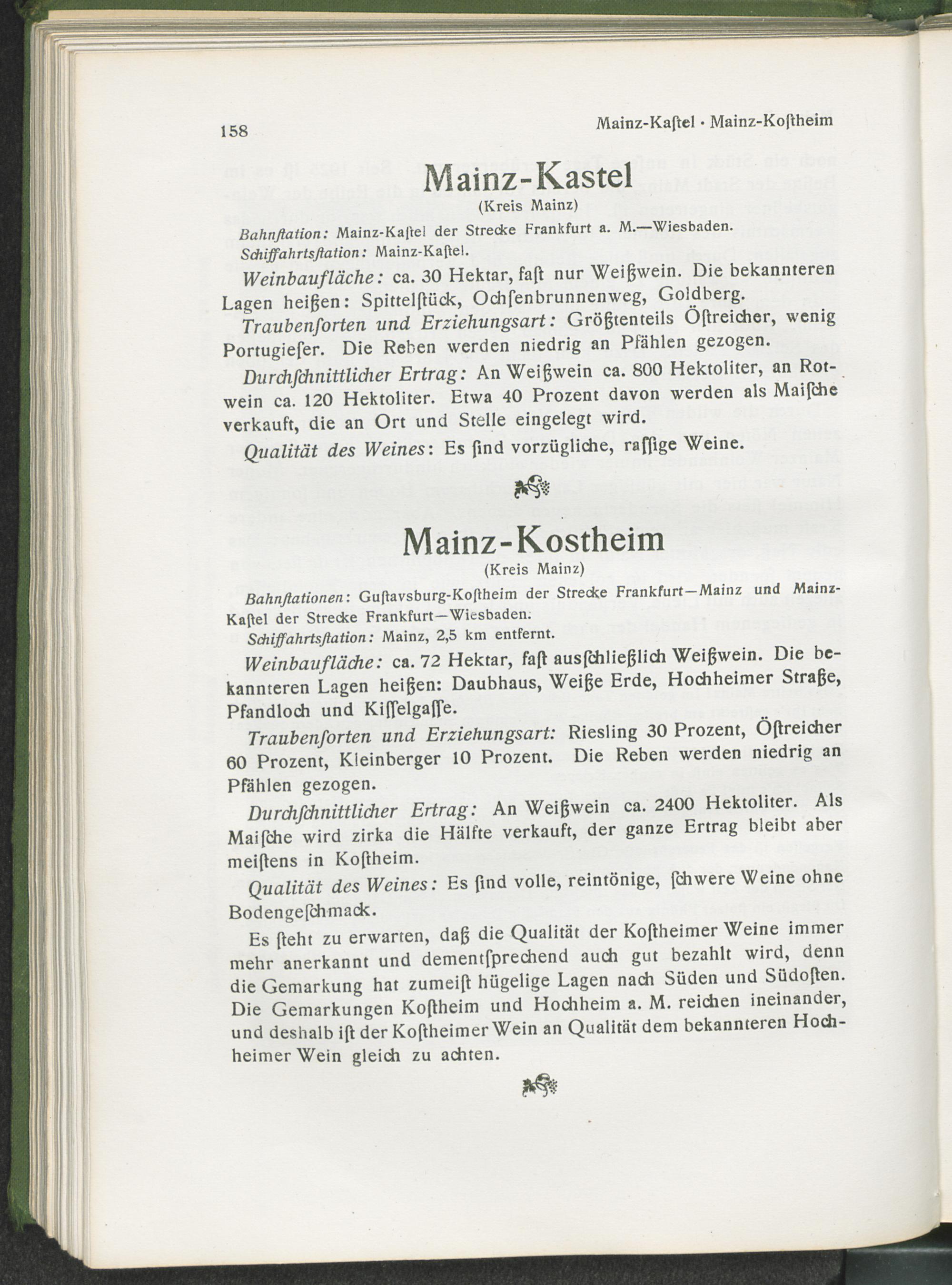 158 Mainz-Kaſtel · Mainz-Koſtheim

Mainz-Kastel

(Kreis Mainz)

Bahnſtation: Mainz-Kaſtel der Strecke Frankfurt a. M.—Wiesbaden.

Schiffahrtsſtation: Mainz-Kaſtel.

Weinbaufläche: ca. 30 Hektar, faſt nur Weißwein. Die bekannteren Lagen heißen: Spittelſtück, Ochſenbrunnenweg, Goldberg.

Traubenſorten und Erziehungsart: Größtenteils Öſtreicher, wenig Portugieſer. Die Reben werden niedrig an Pfählen gezogen.

Durchſchnittlicher Ertrag: An Weißwein ca. 800 Hektoliter, an Rotwein ca. 120 Hektoliter. Etwa 40 Prozent davon werden als Maiſche verkauft, die an Ort und Stelle eingelegt wird.

Qualität des Weines: Es ſind vorzügliche, raſſige Weine.

Mainz-Kostheim

(Kreis Mainz)

Bahnſtationen: Guſtavsburg-Koſtheim der Strecke Frankfurt—Mainz und Mainz-Kaſtel der Strecke Frankfurt—Wiesbaden.

Schiffahrtsſtation: Mainz, 2,5 km entfernt.

Weinbaufläche: ca. 72 Hektar, faſt ausſchließlich Weißwein. Die bekannteren Lagen heißen: Daubhaus, Weiße Erde, Hochheimer Straße, Pfandloch und Kiſſelgaſſe.

Traubenſorten und Erziehungsart: Riesling 30 Prozent, Öſtreicher 60 Prozent, Kleinberger 10 Prozent. Die Reben werden niedrig an Pfählen gezogen.

Durchſchnittlicher Ertrag: An Weißwein ca. 2400 Hektoliter. Als Maiſche wird zirka die Hälfte verkauft, der ganze Ertrag bleibt aber meiſtens in Koſtheim.

Qualität des Weines: Es ſind volle, reintönige, ſchwere Weine ohne Bodengeſchmack.

Es ſteht zu erwarten, daß die Qualität der Koſtheimer Weine immer mehr anerkannt und dementſprechend auch gut bezahlt wird, denn die Gemarkung hat zumeiſt hügelige Lagen nach Süden und Südoſten. Die Gemarkungen Koſtheim und Hochheim a. M. reichen ineinander, und deshalb iſt der Koſtheimer Wein an Qualität dem bekannteren Hochheimer Wein gleich zu achten.